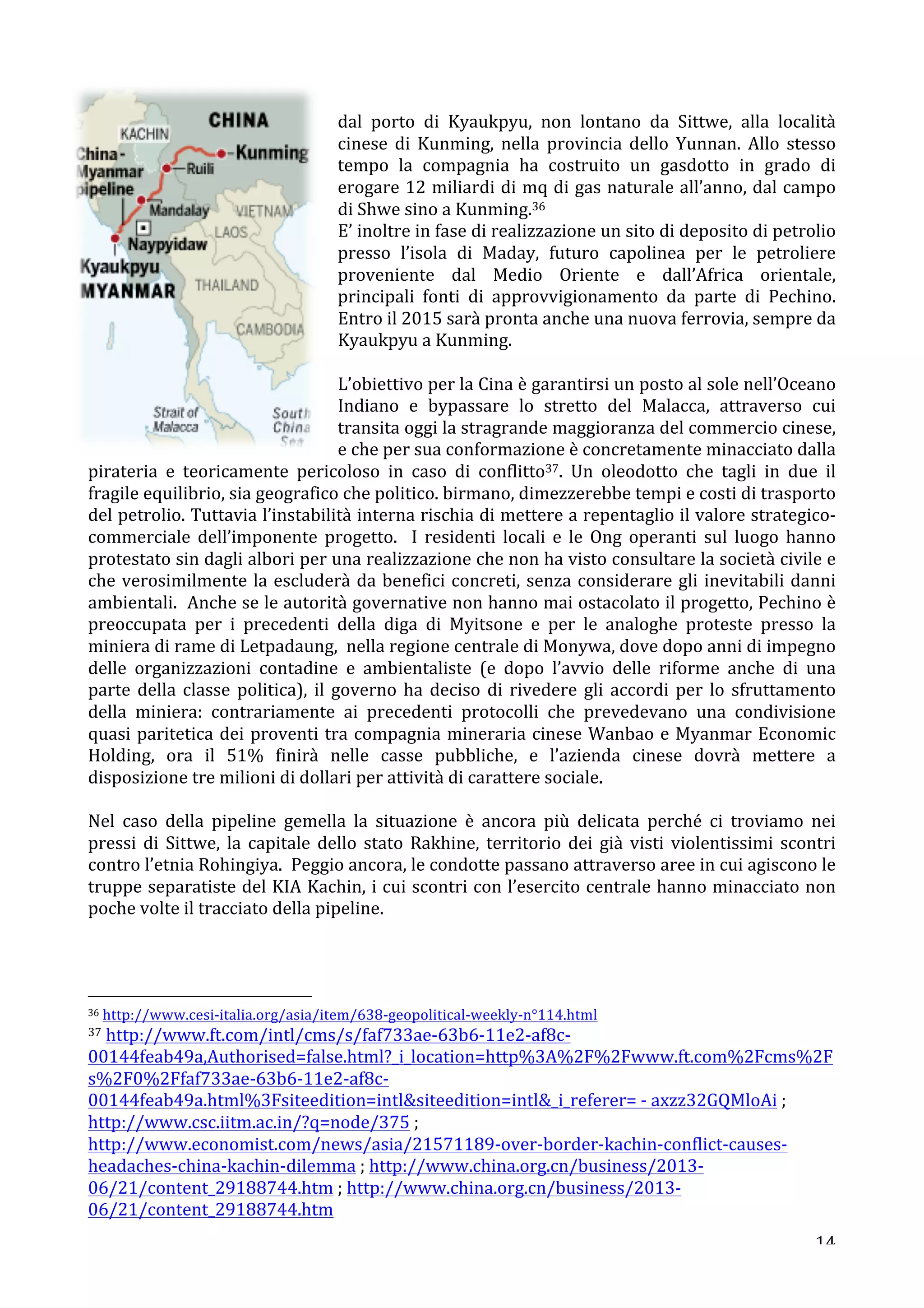 CHINA
KACHIN
China-Myanmar pipeline
Kunming
Ruili
Mandalay
VIETNAM
LAOS
Naypyidaw
Kyaukpyu
MYANMAR
THAILAND
CAMBODIA
Strait of Malacca
South China Sea

dal porto di Kyaukpyu, non lontano da Sittwe, alla località cinese di Kunming, nella provincia dello Yunnan. Allo stesso tempo la compagnia ha costruito un gasdotto in grado di erogare 12 miliardi di mq di gas naturale all'anno, dal campo di Shwe sino a Kunming.$^{36}$
E' inoltre in fase di realizzazione un sito di deposito di petrolio presso l'isola di Maday, futuro capolinea per le petroliere proveniente dal Medio Oriente e dall'Africa orientale, principali fonti di approvvigionamento da parte di Pechino. Entro il 2015 sarà pronta anche una nuova ferrovia, sempre da Kyaukpyu a Kunming.

L'obiettivo per la Cina è garantirsi un posto al sole nell'Oceano Indiano e bypassare lo stretto del Malacca, attraverso cui transita oggi la stragrande maggioranza del commercio cinese, e che per sua conformazione è concretamente minacciato dalla pirateria e teoricamente pericoloso in caso di conflitto$^{37}$. Un oleodotto che tagli in due il fragile equilibrio, sia geografico che politico. birmano, dimezzerebbe tempi e costi di trasporto del petrolio. Tuttavia l'instabilità interna rischia di mettere a repentaglio il valore strategico-commerciale dell'imponente progetto. I residenti locali e le Ong operanti sul luogo hanno protestato sin dagli albori per una realizzazione che non ha visto consultare la società civile e che verosimilmente la escluderà da benefici concreti, senza considerare gli inevitabili danni ambientali. Anche se le autorità governative non hanno mai ostacolato il progetto, Pechino è preoccupata per i precedenti della diga di Myitsone e per le analoghe proteste presso la miniera di rame di Letpadaung, nella regione centrale di Monywa, dove dopo anni di impegno delle organizzazioni contadine e ambientaliste (e dopo l'avvio delle riforme anche di una parte della classe politica), il governo ha deciso di rivedere gli accordi per lo sfruttamento della miniera: contrariamente ai precedenti protocolli che prevedevano una condivisione quasi paritetica dei proventi tra compagnia mineraria cinese Wanbao e Myanmar Economic Holding, ora il 51% finirà nelle casse pubbliche, e l'azienda cinese dovrà mettere a disposizione tre milioni di dollari per attività di carattere sociale.

Nel caso della pipeline gemella la situazione è ancora più delicata perché ci troviamo nei pressi di Sittwe, la capitale dello stato Rakhine, territorio dei già visti violentissimi scontri contro l'etnia Rohingiya. Peggio ancora, le condotte passano attraverso aree in cui agiscono le truppe separatiste del KIA Kachin, i cui scontri con l'esercito centrale hanno minacciato non poche volte il tracciato della pipeline.

$^{36}$ http://www.cesi-italia.org/asia/item/638-geopolitical-weekly-n°114.html
$^{37}$ http://www.ft.com/intl/cms/s/faf733ae-63b6-11e2-af8c-00144feab49a,Authorised=false.html?_i_location=http%3A%2F%2Fwww.ft.com%2Fcms%2Fs%2F0%2Ffaf733ae-63b6-11e2-af8c-00144feab49a.html%3Fsiteedition=intl&siteedition=intl&_i_referer= - axzz32GQMloAi ; http://www.csc.iitm.ac.in/?q=node/375 ; http://www.economist.com/news/asia/21571189-over-border-kachin-conflict-causes-headaches-china-kachin-dilemma ; http://www.china.org.cn/business/2013-06/21/content_29188744.htm ; http://www.china.org.cn/business/2013-06/21/content_29188744.htm

14